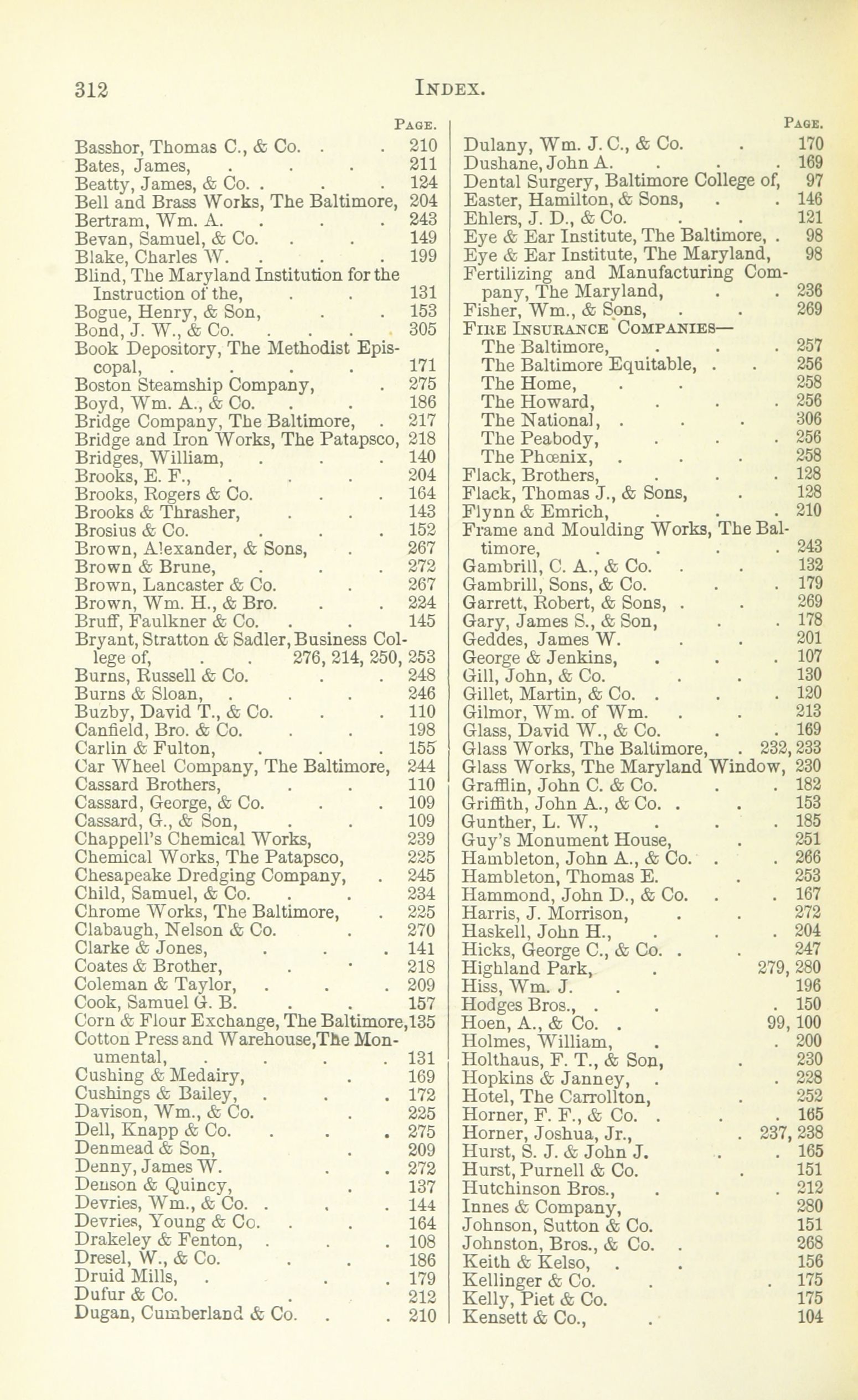 312 INDEX.

PAGE.

Basshor, Thomas C., & Co. . . 210
Bates, James, . . . 211
Beatty, James, & Co. . . . 124
Bell and Brass Works, The Baltimore, 204
Bertram, Wm. A. . . . 243
Bevan, Samuel, & Co. . . 149
Blake, Charles W. . . . 199
Blind, The Maryland Institution for the Instruction of the, . . 131
Bogue, Henry, & Son, . . 153
Bond, J. W., & Co. . . . . 305
Book Depository, The Methodist Episcopal, . . . . 171
Boston Steamship Company, . 275
Boyd, Wm. A., & Co. . . 186
Bridge Company, The Baltimore, . 217
Bridge and Iron Works, The Patapsco, 218
Bridges, William, . . . 140
Brooks, E. F., . . . 204
Brooks, Rogers & Co. . . 164
Brooks & Thrasher, . . 143
Brosius & Co. . . . 152
Brown, Alexander, & Sons, . 267
Brown & Brune, . . . 272
Brown, Lancaster & Co. . 267
Brown, Wm. H., & Bro. . . 224
Bruff, Faulkner & Co. . . 145
Bryant, Stratton & Sadler, Business College of, . . 276, 214, 250, 253
Burns, Russell & Co. . . 248
Burns & Sloan, . . . 246
Buzby, David T., & Co. . . 110
Canfield, Bro. & Co. . . 198
Carlin & Fulton, . . . 155
Car Wheel Company, The Baltimore, 244
Cassard Brothers, . . 110
Cassard, George, & Co. . . 109
Cassard, G., & Son, . . 109
Chappell's Chemical Works, 239
Chemical Works, The Patapsco, 225
Chesapeake Dredging Company, . 245
Child, Samuel, & Co. . . 234
Chrome Works, The Baltimore, . 225
Clabaugh, Nelson & Co. . 270
Clarke & Jones, . . . 141
Coates & Brother, . . 218
Coleman & Taylor, . . . 209
Cook, Samuel G. B. . . 157
Corn & Flour Exchange, The Baltimore, 135
Cotton Press and Warehouse, The Monumental, . . . . 131
Cushing & Medairy, . 169
Cushings & Bailey, . . . 172
Davison, Wm., & Co. . 225
Dell, Knapp & Co. . . . 275
Denmead & Son, . 209
Denny, James W. . . 272
Denson & Quincy, . 137
Devries, Wm., & Co. . . . 144
Devries, Young & Co. . . 164
Drakeley & Fenton, . . . 108
Dresel, W., & Co. . . 186
Druid Mills, . . . 179
Dufur & Co. . 212
Dugan, Cumberland & Co. . . 210

PAGE.

Dulany, Wm. J. C., & Co. . 170
Dushane, John A. . . . 169
Dental Surgery, Baltimore College of, 97
Easter, Hamilton, & Sons, . . 146
Ehlers, J. D., & Co. . . 121
Eye & Ear Institute, The Baltimore, . 98
Eye & Ear Institute, The Maryland, 98
Fertilizing and Manufacturing Company, The Maryland, . . 236
Fisher, Wm., & Sons, . . 269
FIRE INSURANCE COMPANIES—
The Baltimore, . . . 257
The Baltimore Equitable, . . 256
The Home, . . 258
The Howard, . . . 256
The National, . . . 306
The Peabody, . . . 256
The Phœnix, . . . 258
Flack, Brothers, . . . 128
Flack, Thomas J., & Sons, . 128
Flynn & Emrich, . . . 210
Frame and Moulding Works, The Baltimore, . . . . 243
Gambrill, C. A., & Co. . . 132
Gambrill, Sons, & Co. . . 179
Garrett, Robert, & Sons, . . 269
Gary, James S., & Son, . . 178
Geddes, James W. . . 201
George & Jenkins, . . . 107
Gill, John, & Co. . . 130
Gillet, Martin, & Co. . . . 120
Gilmor, Wm. of Wm. . . 213
Glass, David W., & Co. . . 169
Glass Works, The Baltimore, . 232, 233
Glass Works, The Maryland Window, 230
Grafflin, John C. & Co. . . 182
Griffith, John A., & Co. . . 153
Gunther, L. W., . . . 185
Guy's Monument House, . 251
Hambleton, John A., & Co. . . 266
Hambleton, Thomas E. . 253
Hammond, John D., & Co. . . 167
Harris, J. Morrison, . . 272
Haskell, John H., . . . 204
Hicks, George C., & Co. . . 247
Highland Park, . 279, 280
Hiss, Wm. J. . 196
Hodges Bros., . . . 150
Hoen, A., & Co. . 99, 100
Holmes, William, . . 200
Holthaus, F. T., & Son, . 230
Hopkins & Janney, . . 228
Hotel, The Carrollton, . 252
Horner, F. F., & Co. . . . 165
Horner, Joshua, Jr., . 237, 238
Hurst, S. J. & John J. . . 165
Hurst, Purnell & Co. . 151
Hutchinson Bros., . . . 212
Innes & Company, 280
Johnson, Sutton & Co. 151
Johnston, Bros., & Co. . 268
Keith & Kelso, . . 156
Kellinger & Co. . . 175
Kelly, Piet & Co. 175
Kensett & Co., . 104